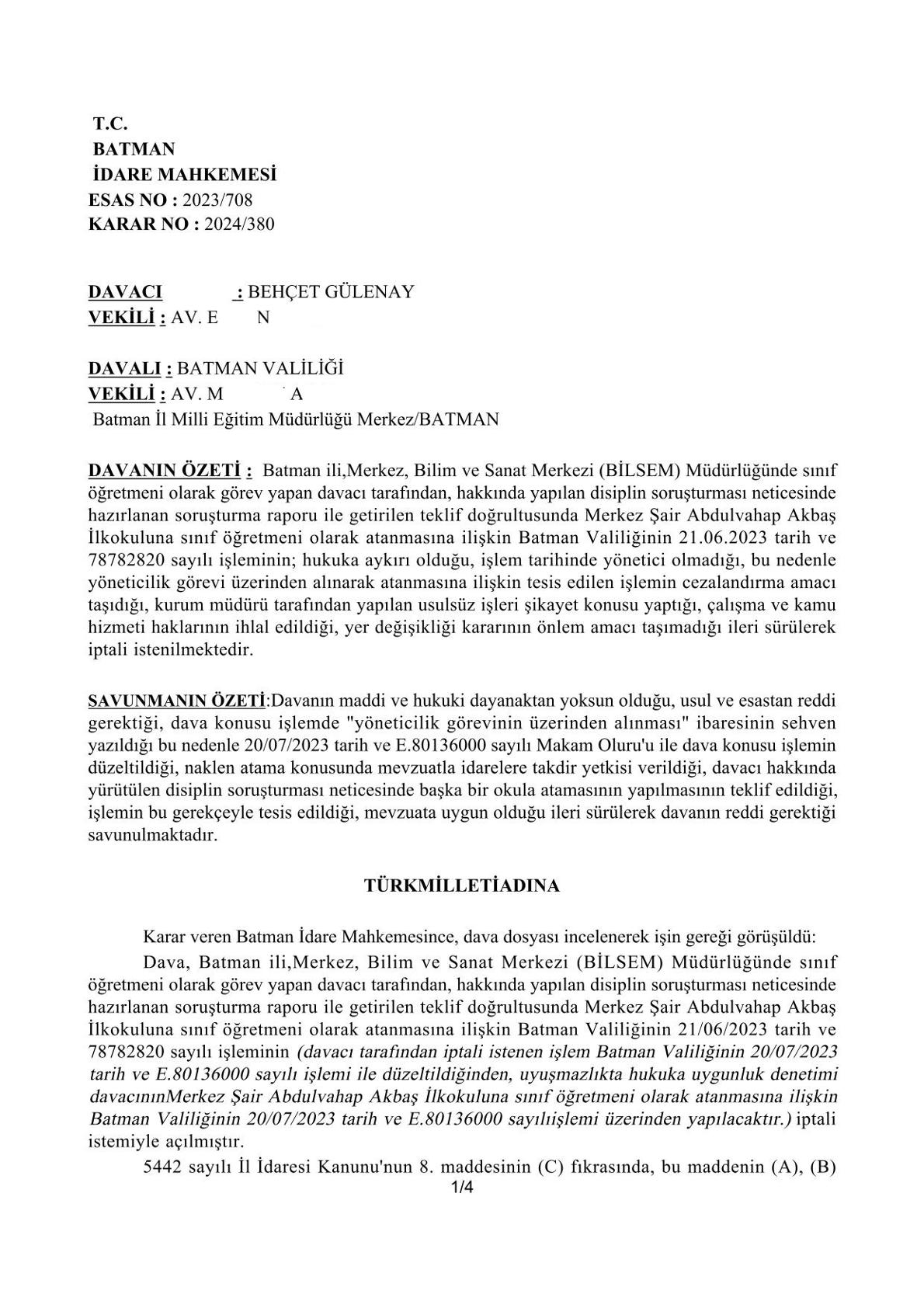 T.C.
BATMAN
İDARE MAHKEMESİ
ESAS NO : 2023/708
KARAR NO : 2024/380

DAVACI : BEHÇET GÜLENAY
VEKİLİ : AV. E N

DAVALI : BATMAN VALİLİĞİ
VEKİLİ : AV. M A
Batman İl Milli Eğitim Müdürlüğü Merkez/BATMAN

DAVANIN ÖZETİ : Batman ili,Merkez, Bilim ve Sanat Merkezi (BİLSEM) Müdürlüğünde sınıf öğretmeni olarak görev yapan davacı tarafından, hakkında yapılan disiplin soruşturması neticesinde hazırlanan soruşturma raporu ile getirilen teklif doğrultusunda Merkez Şair Abdulvahap Akbaş İlkokuluna sınıf öğretmeni olarak atanmasına ilişkin Batman Valiliğinin 21.06.2023 tarih ve 78782820 sayılı işleminin; hukuka aykırı olduğu, işlem tarihinde yönetici olmadığı, bu nedenle yöneticilik görevi üzerinden alınarak atanmasına ilişkin tesis edilen işlemin cezalandırma amacı taşıdığı, kurum müdürü tarafından yapılan usulsüz işleri şikayet konusu yaptığı, çalışma ve kamu hizmeti haklarının ihlal edildiği, yer değişikliği kararının önlem amacı taşımadığı ileri sürülerek iptali istenilmektedir.

SAVUNMANIN ÖZETİ:Davanın maddi ve hukuki dayanaktan yoksun olduğu, usul ve esastan reddi gerektiği, dava konusu işlemde "yöneticilik görevinin üzerinden alınması" ibaresinin sehven yazıldığı bu nedenle 20/07/2023 tarih ve E.80136000 sayılı Makam Oluru'u ile dava konusu işlemin düzeltildiği, naklen atama konusunda mevzuatla idarelere takdir yetkisi verildiği, davacı hakkında yürütülen disiplin soruşturması neticesinde başka bir okula atamasının yapılmasının teklif edildiği, işlemin bu gerekçeyle tesis edildiği, mevzuata uygun olduğu ileri sürülerek davanın reddi gerektiği savunulmaktadır.

TÜRKMİLLETİADINA

Karar veren Batman İdare Mahkemesince, dava dosyası incelenerek işin gereği görüşüldü:
Dava, Batman ili,Merkez, Bilim ve Sanat Merkezi (BİLSEM) Müdürlüğünde sınıf öğretmeni olarak görev yapan davacı tarafından, hakkında yapılan disiplin soruşturması neticesinde hazırlanan soruşturma raporu ile getirilen teklif doğrultusunda Merkez Şair Abdulvahap Akbaş İlkokuluna sınıf öğretmeni olarak atanmasına ilişkin Batman Valiliğinin 21/06/2023 tarih ve 78782820 sayılı işleminin (davacı tarafından iptali istenen işlem Batman Valiliğinin 20/07/2023 tarih ve E.80136000 sayılı işlemi ile düzeltildiğinden, uyuşmazlıkta hukuka uygunluk denetimi davacınınMerkez Şair Abdulvahap Akbaş İlkokuluna sınıf öğretmeni olarak atanmasına ilişkin Batman Valiliğinin 20/07/2023 tarih ve E.80136000 sayılıişlemi üzerinden yapılacaktır.) iptali istemiyle açılmıştır.
5442 sayılı İl İdaresi Kanunu'nun 8. maddesinin (C) fıkrasında, bu maddenin (A), (B)
1/4